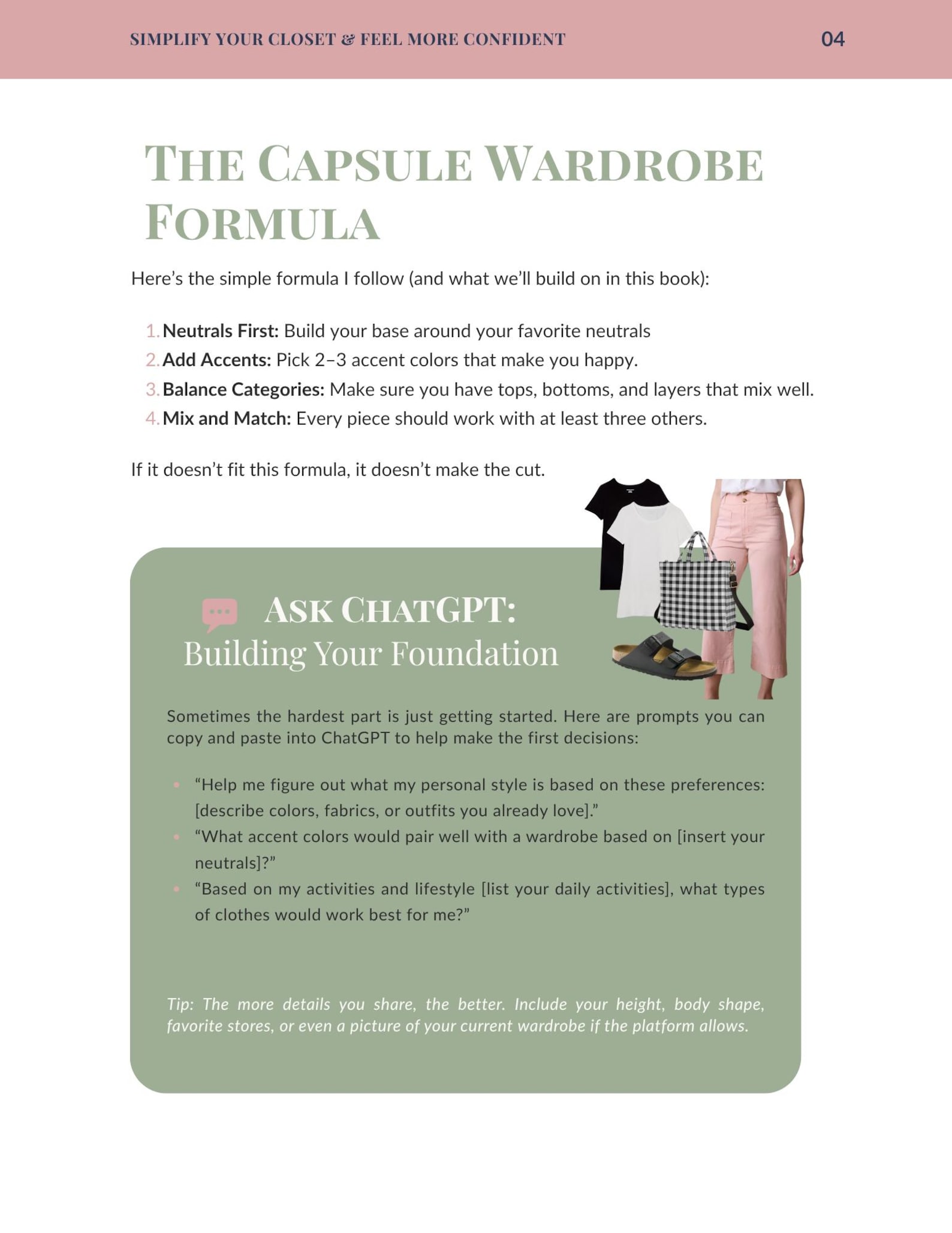 SIMPLIFY YOUR CLOSET & FEEL MORE CONFIDENT 04

THE CAPSULE WARDROBE FORMULA

Here's the simple formula I follow (and what we'll build on in this book):

1. Neutrals First: Build your base around your favorite neutrals
2. Add Accents: Pick 2–3 accent colors that make you happy.
3. Balance Categories: Make sure you have tops, bottoms, and layers that mix well.
4. Mix and Match: Every piece should work with at least three others.

If it doesn't fit this formula, it doesn't make the cut.

ASK CHATGPT:
Building Your Foundation

Sometimes the hardest part is just getting started. Here are prompts you can copy and paste into ChatGPT to help make the first decisions:

• "Help me figure out what my personal style is based on these preferences: [describe colors, fabrics, or outfits you already love]."
• "What accent colors would pair well with a wardrobe based on [insert your neutrals]?"
• "Based on my activities and lifestyle [list your daily activities], what types of clothes would work best for me?"

Tip: The more details you share, the better. Include your height, body shape, favorite stores, or even a picture of your current wardrobe if the platform allows.